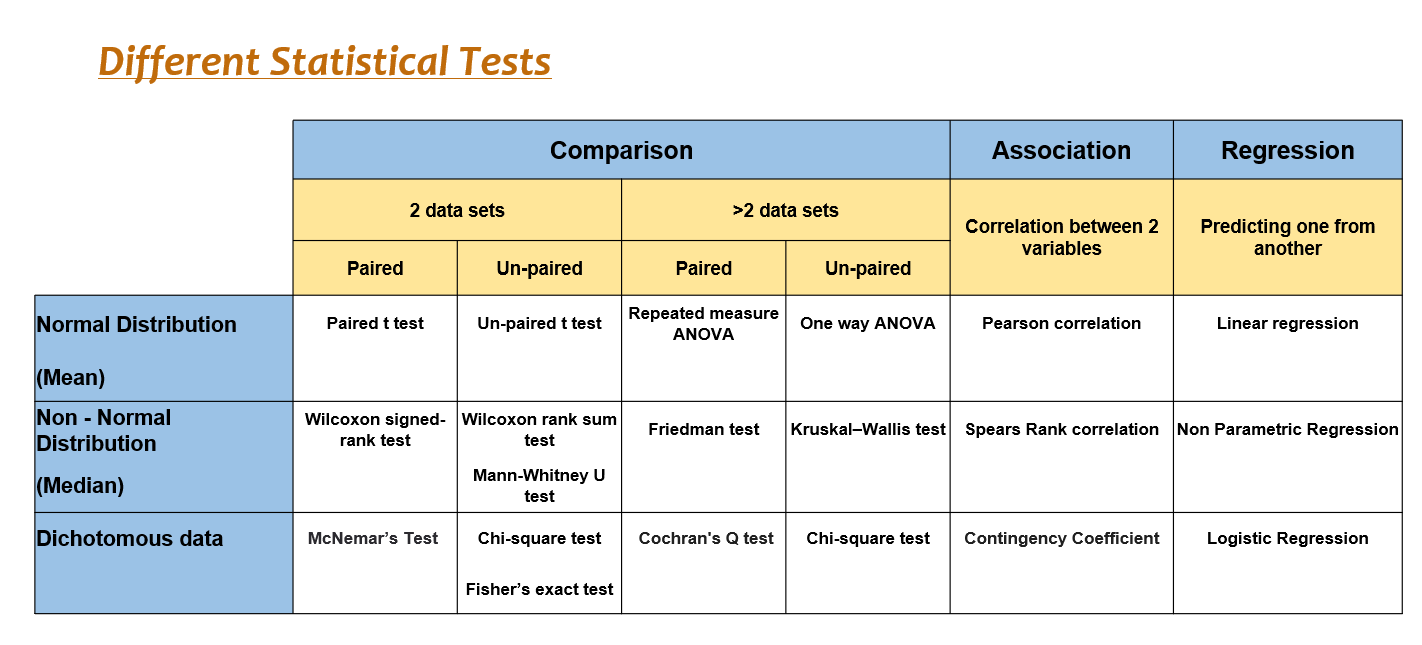 Different Statistical Tests

| | Comparison | | | | Association | Regression |
|---|---|---|---|---|---|---|
| | 2 data sets | | >2 data sets | | Correlation between 2 variables | Predicting one from another |
| | Paired | Un-paired | Paired | Un-paired | | |
| Normal Distribution (Mean) | Paired t test | Un-paired t test | Repeated measure ANOVA | One way ANOVA | Pearson correlation | Linear regression |
| Non - Normal Distribution (Median) | Wilcoxon signed-rank test | Wilcoxon rank sum test Mann-Whitney U test | Friedman test | Kruskal–Wallis test | Spears Rank correlation | Non Parametric Regression |
| Dichotomous data | McNemar's Test | Chi-square test Fisher's exact test | Cochran's Q test | Chi-square test | Contingency Coefficient | Logistic Regression |